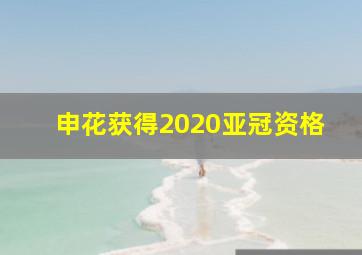 申花获得2020亚冠资格